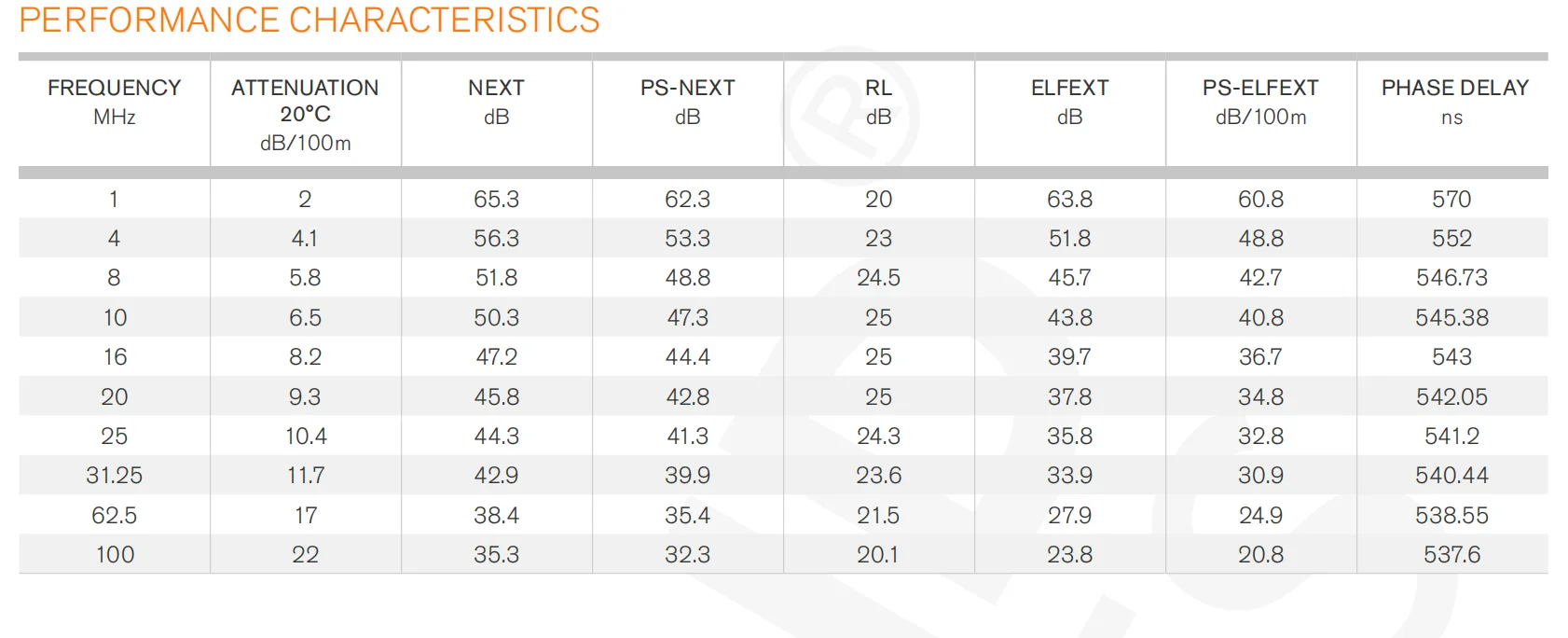 PERFORMANCE CHARACTERISTICS

| FREQUENCY MHz | ATTENUATION 20°C dB/100m | NEXT dB | PS-NEXT dB | RL dB | ELFEXT dB | PS-ELFEXT dB/100m | PHASE DELAY ns |
|---|---|---|---|---|---|---|---|
| 1 | 2 | 65.3 | 62.3 | 20 | 63.8 | 60.8 | 570 |
| 4 | 4.1 | 56.3 | 53.3 | 23 | 51.8 | 48.8 | 552 |
| 8 | 5.8 | 51.8 | 48.8 | 24.5 | 45.7 | 42.7 | 546.73 |
| 10 | 6.5 | 50.3 | 47.3 | 25 | 43.8 | 40.8 | 545.38 |
| 16 | 8.2 | 47.2 | 44.4 | 25 | 39.7 | 36.7 | 543 |
| 20 | 9.3 | 45.8 | 42.8 | 25 | 37.8 | 34.8 | 542.05 |
| 25 | 10.4 | 44.3 | 41.3 | 24.3 | 35.8 | 32.8 | 541.2 |
| 31.25 | 11.7 | 42.9 | 39.9 | 23.6 | 33.9 | 30.9 | 540.44 |
| 62.5 | 17 | 38.4 | 35.4 | 21.5 | 27.9 | 24.9 | 538.55 |
| 100 | 22 | 35.3 | 32.3 | 20.1 | 23.8 | 20.8 | 537.6 |